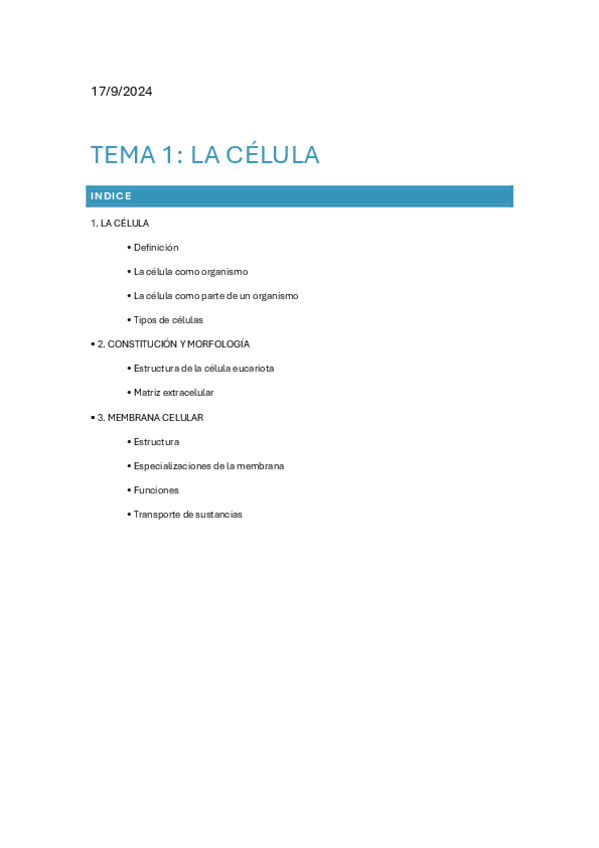 17/9/2024

TEMA 1: LA CÉLULA

INDICE

1. LA CÉLULA

• Definición

• La célula como organismo

• La célula como parte de un organismo

• Tipos de células

• 2. CONSTITUCIÓN Y MORFOLOGÍA

• Estructura de la célula eucariota

• Matriz extracelular

• 3. MEMBRANA CELULAR

• Estructura

• Especializaciones de la membrana

• Funciones

• Transporte de sustancias